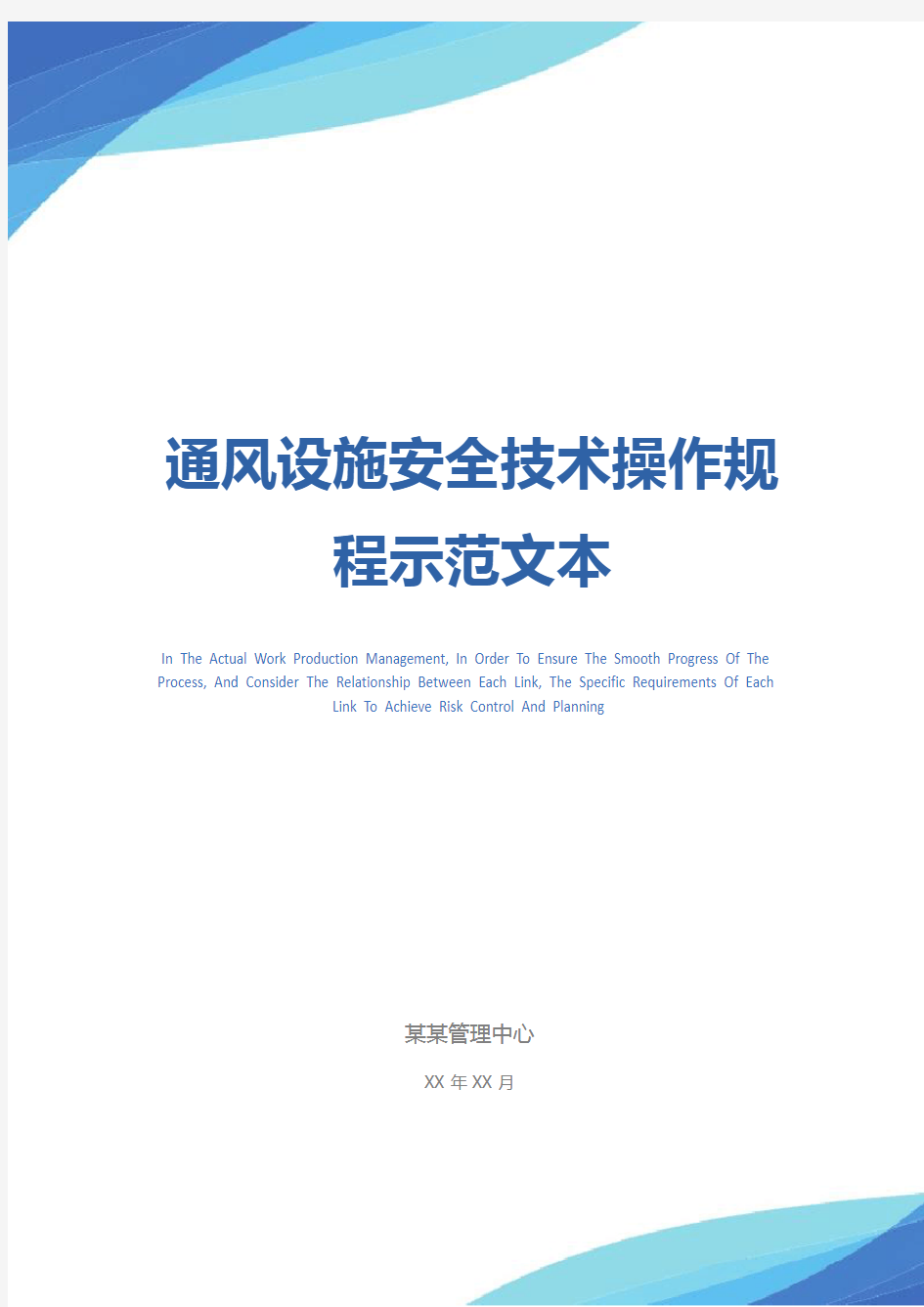 通风设施安全技术操作规程示范文本

In The Actual Work Production Management, In Order To Ensure The Smooth Progress Of The Process, And Consider The Relationship Between Each Link, The Specific Requirements Of Each Link To Achieve Risk Control And Planning

某某管理中心

XX 年 XX 月